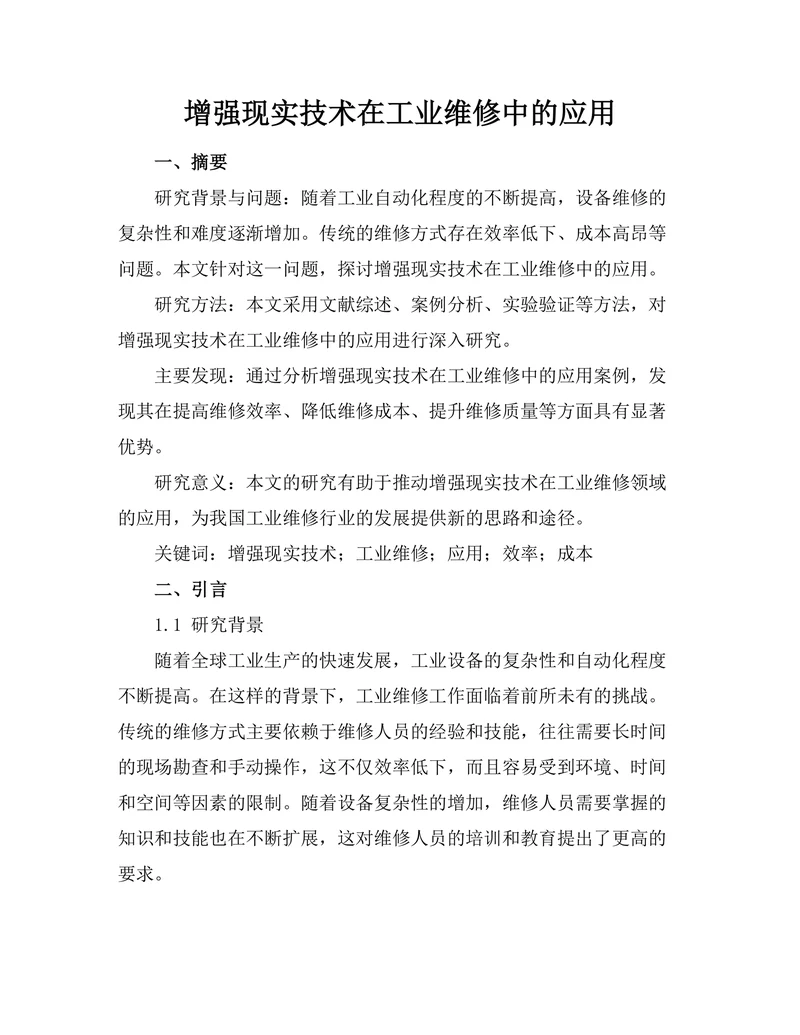 增强现实技术在工业维修中的应用

一、摘要

研究背景与问题：随着工业自动化程度的不断提高，设备维修的复杂性和难度逐渐增加。传统的维修方式存在效率低下、成本高昂等问题。本文针对这一问题，探讨增强现实技术在工业维修中的应用。

研究方法：本文采用文献综述、案例分析、实验验证等方法，对增强现实技术在工业维修中的应用进行深入研究。

主要发现：通过分析增强现实技术在工业维修中的应用案例，发现其在提高维修效率、降低维修成本、提升维修质量等方面具有显著优势。

研究意义：本文的研究有助于推动增强现实技术在工业维修领域的应用，为我国工业维修行业的发展提供新的思路和途径。

关键词：增强现实技术；工业维修；应用；效率；成本

二、引言

1.1 研究背景

随着全球工业生产的快速发展，工业设备的复杂性和自动化程度不断提高。在这样的背景下，工业维修工作面临着前所未有的挑战。传统的维修方式主要依赖于维修人员的经验和技能，往往需要长时间的现场勘查和手动操作，这不仅效率低下，而且容易受到环境、时间和空间等因素的限制。随着设备复杂性的增加，维修人员需要掌握的知识和技能也在不断扩展，这对维修人员的培训和教育提出了更高的要求。